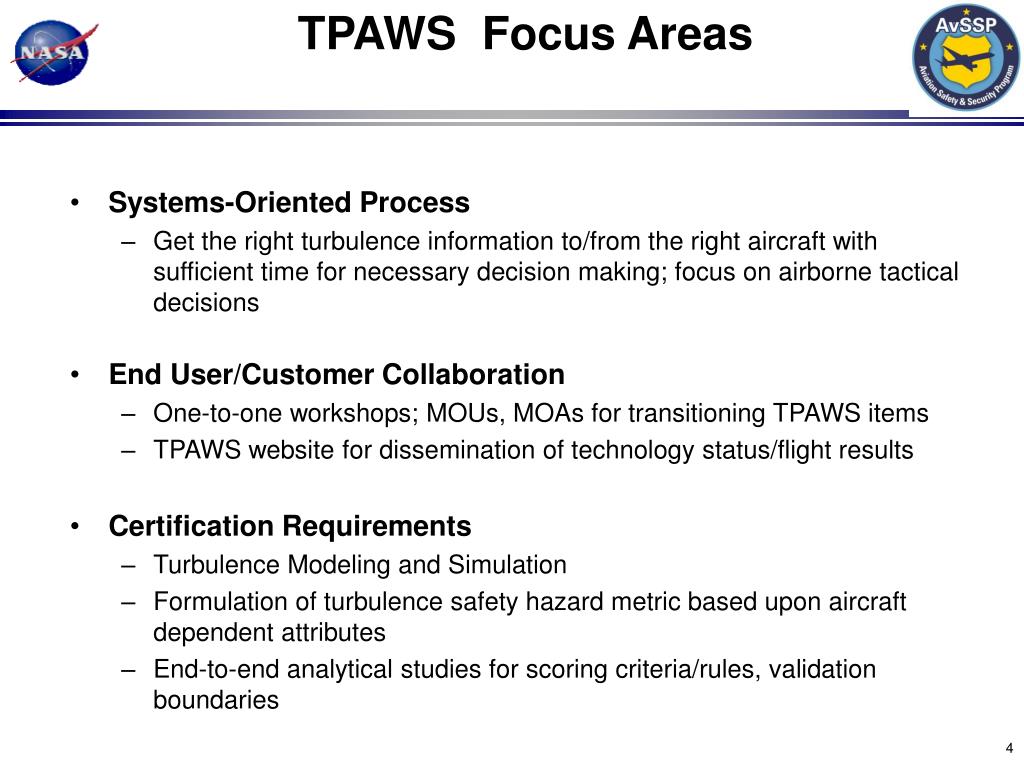 NASA

TPAWS Focus Areas

AvSSP
Aviation Safety & Security Program

• **Systems-Oriented Process**
– Get the right turbulence information to/from the right aircraft with sufficient time for necessary decision making; focus on airborne tactical decisions

• **End User/Customer Collaboration**
– One-to-one workshops; MOUs, MOAs for transitioning TPAWS items
– TPAWS website for dissemination of technology status/flight results

• **Certification Requirements**
– Turbulence Modeling and Simulation
– Formulation of turbulence safety hazard metric based upon aircraft dependent attributes
– End-to-end analytical studies for scoring criteria/rules, validation boundaries

4